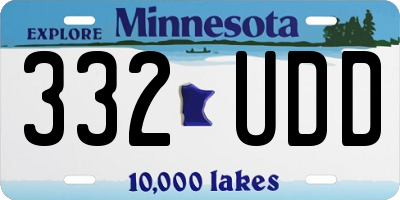 EXPLORE Minnesota

332 UDD

10,000 lakes